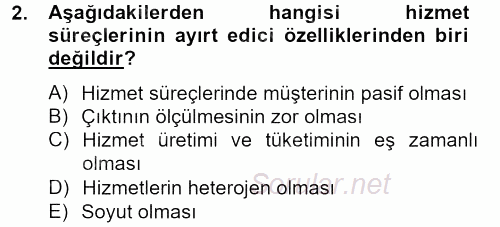 2. Aşağıdakilerden hangisi hizmet süreçlerinin ayırt edici özelliklerinden biri değildir?

A) Hizmet süreçlerinde müşterinin pasif olması
B) Çıktının ölçülmesinin zor olması
C) Hizmet üretimi ve tüketiminin eş zamanlı olması
D) Hizmetlerin heterojen olması
E) Soyut olması

Sorular.net